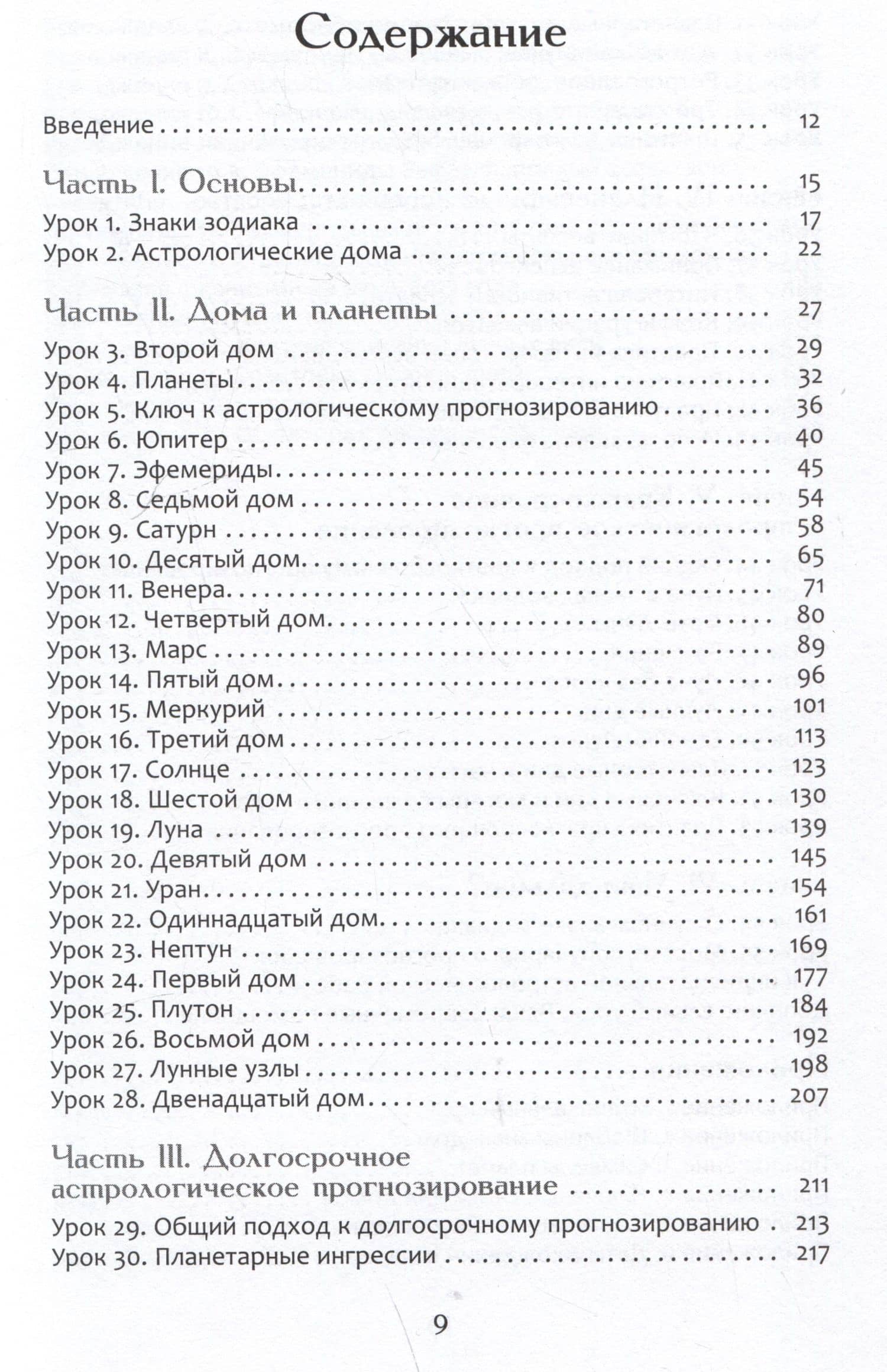 Содержание

Введение 12

Часть I. Основы 15
Урок 1. Знаки зодиака 17
Урок 2. Астрологические дома 22

Часть II. Дома и планеты 27
Урок 3. Второй дом 29
Урок 4. Планеты 32
Урок 5. Ключ к астрологическому прогнозированию 36
Урок 6. Юпитер 40
Урок 7. Эфемериды 45
Урок 8. Седьмой дом 54
Урок 9. Сатурн 58
Урок 10. Десятый дом 65
Урок 11. Венера 71
Урок 12. Четвертый дом 80
Урок 13. Марс 89
Урок 14. Пятый дом 96
Урок 15. Меркурий 101
Урок 16. Третий дом 113
Урок 17. Солнце 123
Урок 18. Шестой дом 130
Урок 19. Луна 139
Урок 20. Девятый дом 145
Урок 21. Уран 154
Урок 22. Одиннадцатый дом 161
Урок 23. Нептун 169
Урок 24. Первый дом 177
Урок 25. Плутон 184
Урок 26. Восьмой дом 192
Урок 27. Лунные узлы 198
Урок 28. Двенадцатый дом 207

Часть III. Долгосрочное астрологическое прогнозирование 211
Урок 29. Общий подход к долгосрочному прогнозированию 213
Урок 30. Планетарные ингрессии 217

9